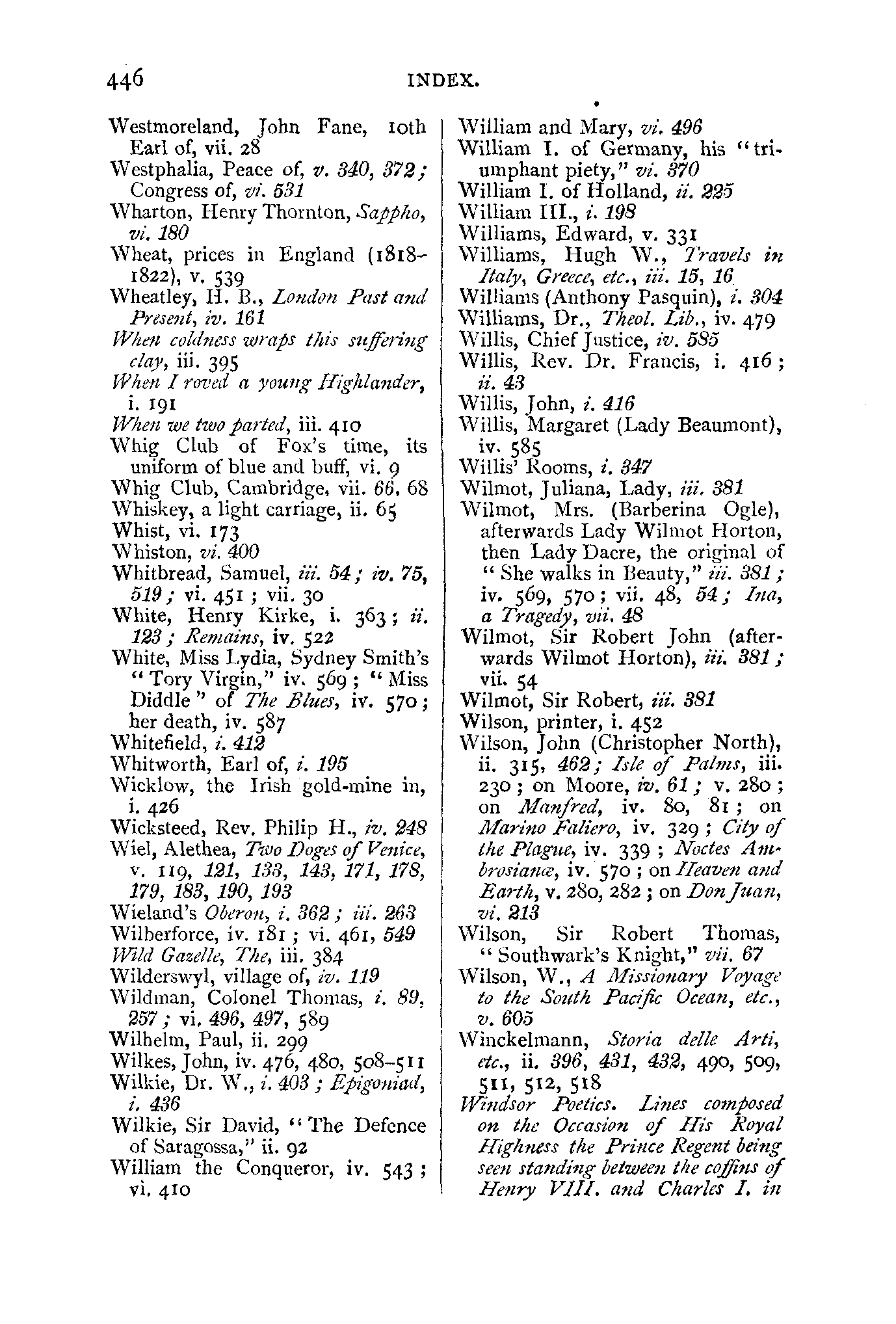 446 INDEX.

Westmoreland, John Fane, 10th Earl of, vii. 28
Westphalia, Peace of, v. 340, 372; Congress of, vi. 531
Wharton, Henry Thornton, Sappho, vi. 180
Wheat, prices in England (1818-1822), v. 539
Wheatley, H. B., London Past and Present, iv. 161
When coldness wraps this suffering clay, iii. 395
When I roved a young Highlander, i. 191
When we two parted, iii. 410
Whig Club of Fox's time, its uniform of blue and buff, vi. 9
Whig Club, Cambridge, vii. 66, 68
Whiskey, a light carriage, ii. 65
Whist, vi. 173
Whiston, vi. 400
Whitbread, Samuel, iii. 54; iv. 75, 519; vi. 451; vii. 30
White, Henry Kirke, i. 363; ii. 123; Remains, iv. 522
White, Miss Lydia, Sydney Smith's "Tory Virgin," iv. 569; "Miss Diddle" of The Blues, iv. 570; her death, iv. 587
Whitefield, i. 412
Whitworth, Earl of, i. 195
Wicklow, the Irish gold-mine in, i. 426
Wicksteed, Rev. Philip H., iv. 248
Wiel, Alethea, Two Doges of Venice, v. 119, 121, 133, 143, 171, 178, 179, 183, 190, 193
Wieland's Oberon, i. 362; iii. 263
Wilberforce, iv. 181; vi. 461, 549
Wild Gazelle, The, iii. 384
Wilderswyl, village of, iv. 119
Wildman, Colonel Thomas, i. 89, 257; vi. 496, 497, 589
Wilhelm, Paul, ii. 299
Wilkes, John, iv. 476, 480, 508-511
Wilkie, Dr. W., i. 403; Epigoniad, i. 436
Wilkie, Sir David, "The Defence of Saragossa," ii. 92
William the Conqueror, iv. 543; vi. 410

William and Mary, vi. 496
William I. of Germany, his "triumphant piety," vi. 370
William I. of Holland, ii. 225
William III., i. 198
Williams, Edward, v. 331
Williams, Hugh W., Travels in Italy, Greece, etc., iii. 15, 16
Williams (Anthony Pasquin), i. 304
Williams, Dr., Theol. Lib., iv. 479
Willis, Chief Justice, iv. 585
Willis, Rev. Dr. Francis, i. 416; ii. 43
Willis, John, i. 416
Willis, Margaret (Lady Beaumont), iv. 585
Willis' Rooms, i. 347
Wilmot, Juliana, Lady, iii. 381
Wilmot, Mrs. (Barberina Ogle), afterwards Lady Wilmot Horton, then Lady Dacre, the original of "She walks in Beauty," iii. 381; iv. 569, 570; vii. 48, 54; Ina, a Tragedy, vii. 48
Wilmot, Sir Robert John (afterwards Wilmot Horton), iii. 381; vii. 54
Wilmot, Sir Robert, iii. 381
Wilson, printer, i. 452
Wilson, John (Christopher North), ii. 315, 462; Isle of Palms, iii. 230; on Moore, iv. 61; v. 280; on Manfred, iv. 80, 81; on Marino Faliero, iv. 329; City of the Plague, iv. 339; Noctes Ambrosianæ, iv. 570; on Heaven and Earth, v. 280, 282; on Don Juan, vi. 213
Wilson, Sir Robert Thomas, "Southwark's Knight," vii. 67
Wilson, W., A Missionary Voyage to the South Pacific Ocean, etc., v. 605
Winckelmann, Storia delle Arti, etc., ii. 396, 431, 432, 490, 509, 511, 512, 518
Windsor Poetics. Lines composed on the Occasion of His Royal Highness the Prince Regent being seen standing between the coffins of Henry VIII. and Charles I. in